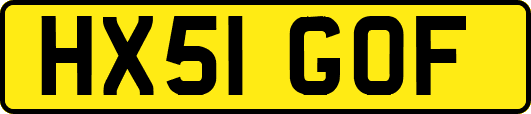 HX51 GOF